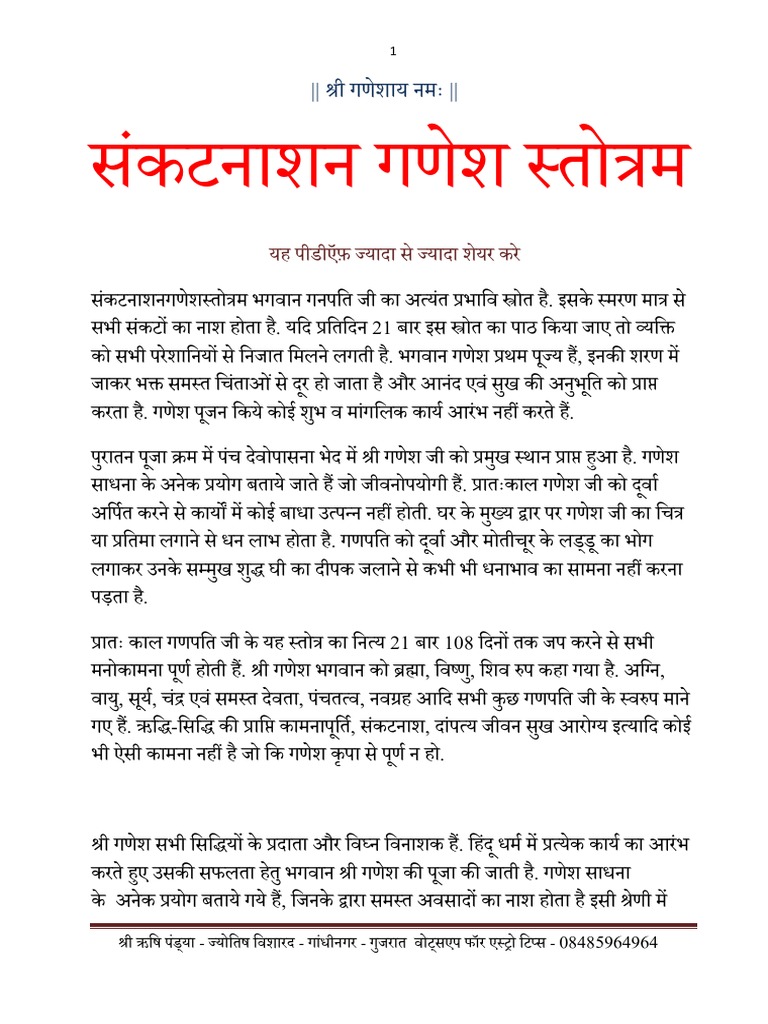 1

|| श्री गणेशाय नमः ||

संकटनाशन गणेश स्तोत्रम

यह पीडीऍफ़ ज्यादा से ज्यादा शेयर करे

संकटनाशनगणेशस्तोत्रम भगवान गनपति जी का अत्यंत प्रभावि स्त्रोत है. इसके स्मरण मात्र से सभी संकटों का नाश होता है. यदि प्रतिदिन 21 बार इस स्त्रोत का पाठ किया जाए तो व्यक्ति को सभी परेशानियों से निजात मिलने लगती है. भगवान गणेश प्रथम पूज्य हैं, इनकी शरण में जाकर भक्त समस्त चिंताओं से दूर हो जाता है और आनंद एवं सुख की अनुभूति को प्राप्त करता है. गणेश पूजन किये कोई शुभ व मांगलिक कार्य आरंभ नहीं करते हैं.

पुरातन पूजा क्रम में पंच देवोपासना भेद में श्री गणेश जी को प्रमुख स्थान प्राप्त हुआ है. गणेश साधना के अनेक प्रयोग बताये जाते हैं जो जीवनोपयोगी हैं. प्रातःकाल गणेश जी को दूर्वा अर्पित करने से कार्यों में कोई बाधा उत्पन्न नहीं होती. घर के मुख्य द्वार पर गणेश जी का चित्र या प्रतिमा लगाने से धन लाभ होता है. गणपति को दूर्वा और मोतीचूर के लड्डू का भोग लगाकर उनके सम्मुख शुद्ध घी का दीपक जलाने से कभी भी धनाभाव का सामना नहीं करना पड़ता है.

प्रातः काल गणपति जी के यह स्तोत्र का नित्य 21 बार 108 दिनों तक जप करने से सभी मनोकामना पूर्ण होती हैं. श्री गणेश भगवान को ब्रह्मा, विष्णु, शिव रुप कहा गया है. अग्नि, वायु, सूर्य, चंद्र एवं समस्त देवता, पंचतत्व, नवग्रह आदि सभी कुछ गणपति जी के स्वरुप माने गए हैं. ऋद्धि-सिद्धि की प्राप्ति कामनापूर्ति, संकटनाश, दांपत्य जीवन सुख आरोग्य इत्यादि कोई भी ऐसी कामना नहीं है जो कि गणेश कृपा से पूर्ण न हो.

श्री गणेश सभी सिद्धियों के प्रदाता और विघ्न विनाशक हैं. हिंदू धर्म में प्रत्येक कार्य का आरंभ करते हुए उसकी सफलता हेतु भगवान श्री गणेश की पूजा की जाती है. गणेश साधना के अनेक प्रयोग बताये गये हैं, जिनके द्वारा समस्त अवसादों का नाश होता है इसी श्रेणी में

श्री ऋषि पंड्या - ज्योतिष विशारद - गांधीनगर - गुजरात वोट्सएप फॉर एस्ट्रो टिप्स - 08485964964